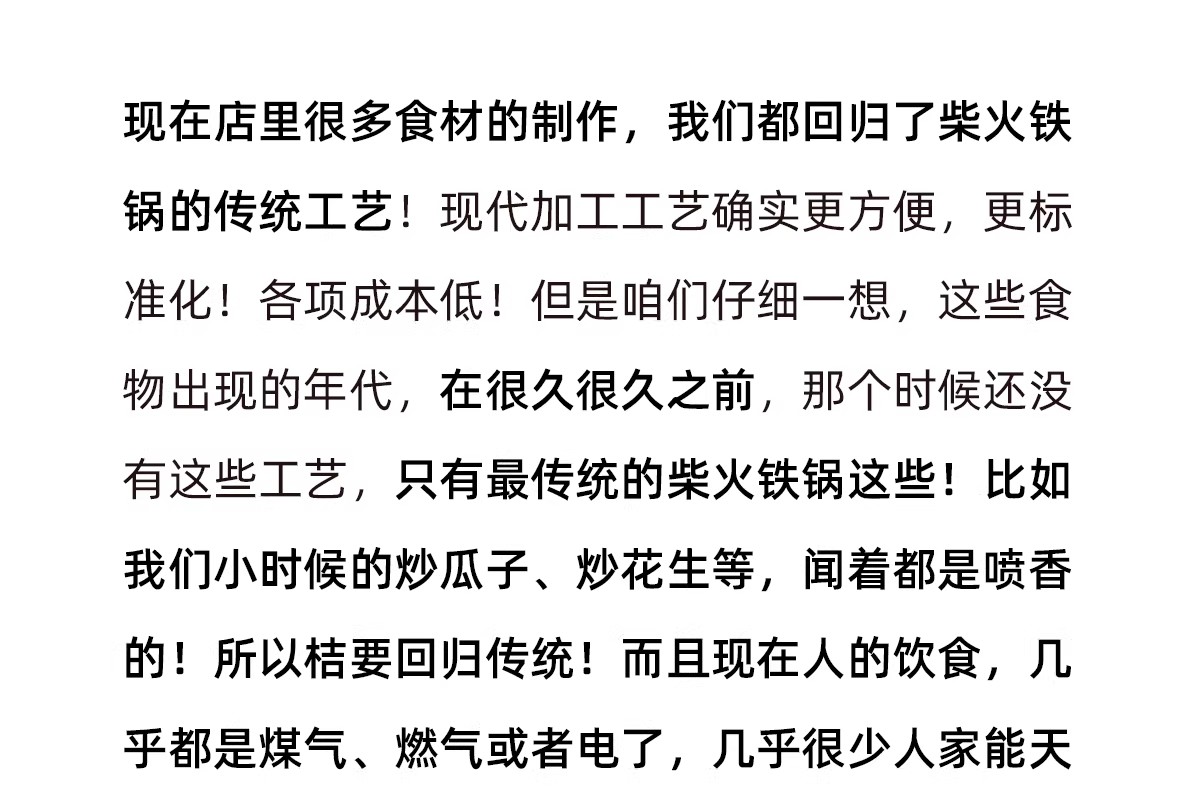 现在店里很多食材的制作，我们都回归了柴火铁锅的传统工艺！现代加工工艺确实更方便，更标准化！各项成本低！但是咱们仔细一想，这些食物出现的年代，在很久很久之前，那个时候还没有这些工艺，只有最传统的柴火铁锅这些！比如我们小时候的炒瓜子、炒花生等，闻着都是喷香的！所以桔要回归传统！而且现在人的饮食，几乎都是煤气、燃气或者电了，几乎很少人家能天